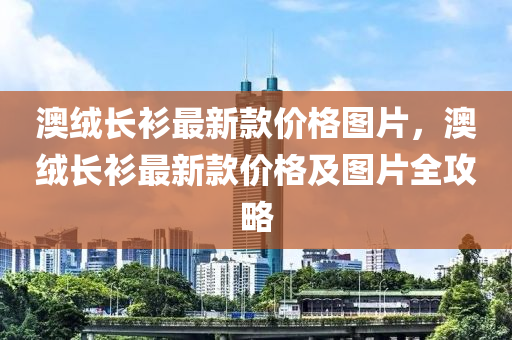 澳绒长衫最新款价格图片，澳绒长衫最新款价格及图片全攻略